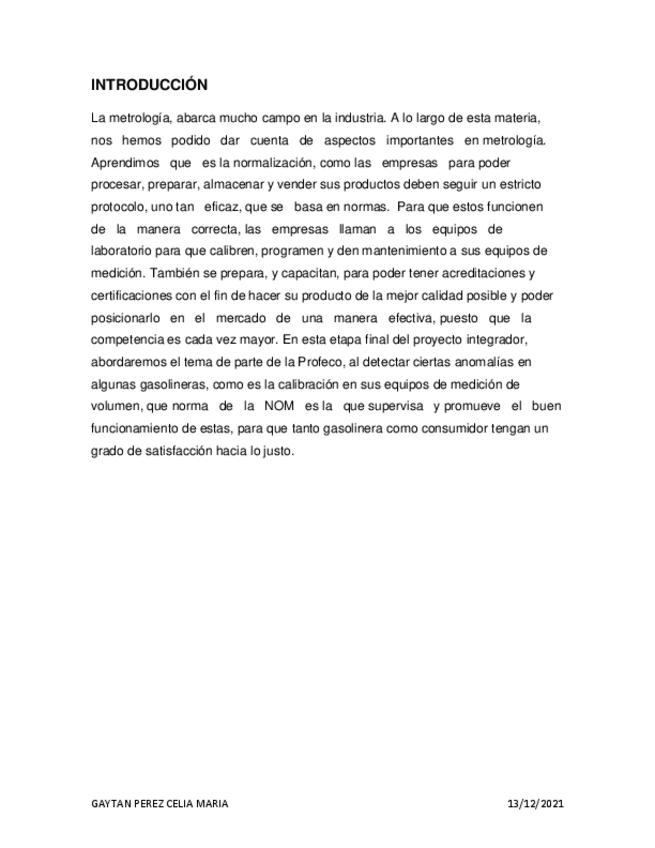 INTRODUCCIÓN

La metrología, abarca mucho campo en la industria. A lo largo de esta materia, nos hemos podido dar cuenta de aspectos importantes en metrología. Aprendimos que es la normalización, como las empresas para poder procesar, preparar, almacenar y vender sus productos deben seguir un estricto protocolo, uno tan eficaz, que se basa en normas. Para que estos funcionen de la manera correcta, las empresas llaman a los equipos de laboratorio para que calibren, programen y den mantenimiento a sus equipos de medición. También se prepara, y capacitan, para poder tener acreditaciones y certificaciones con el fin de hacer su producto de la mejor calidad posible y poder posicionarlo en el mercado de una manera efectiva, puesto que la competencia es cada vez mayor. En esta etapa final del proyecto integrador, abordaremos el tema de parte de la Profeco, al detectar ciertas anomalías en algunas gasolineras, como es la calibración en sus equipos de medición de volumen, que norma de la NOM es la que supervisa y promueve el buen funcionamiento de estas, para que tanto gasolinera como consumidor tengan un grado de satisfacción hacia lo justo.

GAYTAN PEREZ CELIA MARIA

13/12/2021